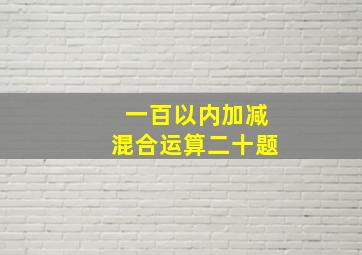 一百以内加减
混合运算二十题